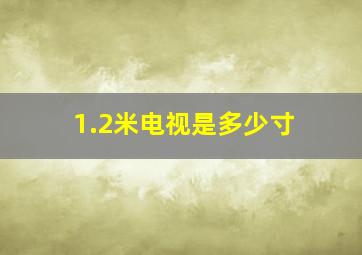 1.2米电视是多少寸